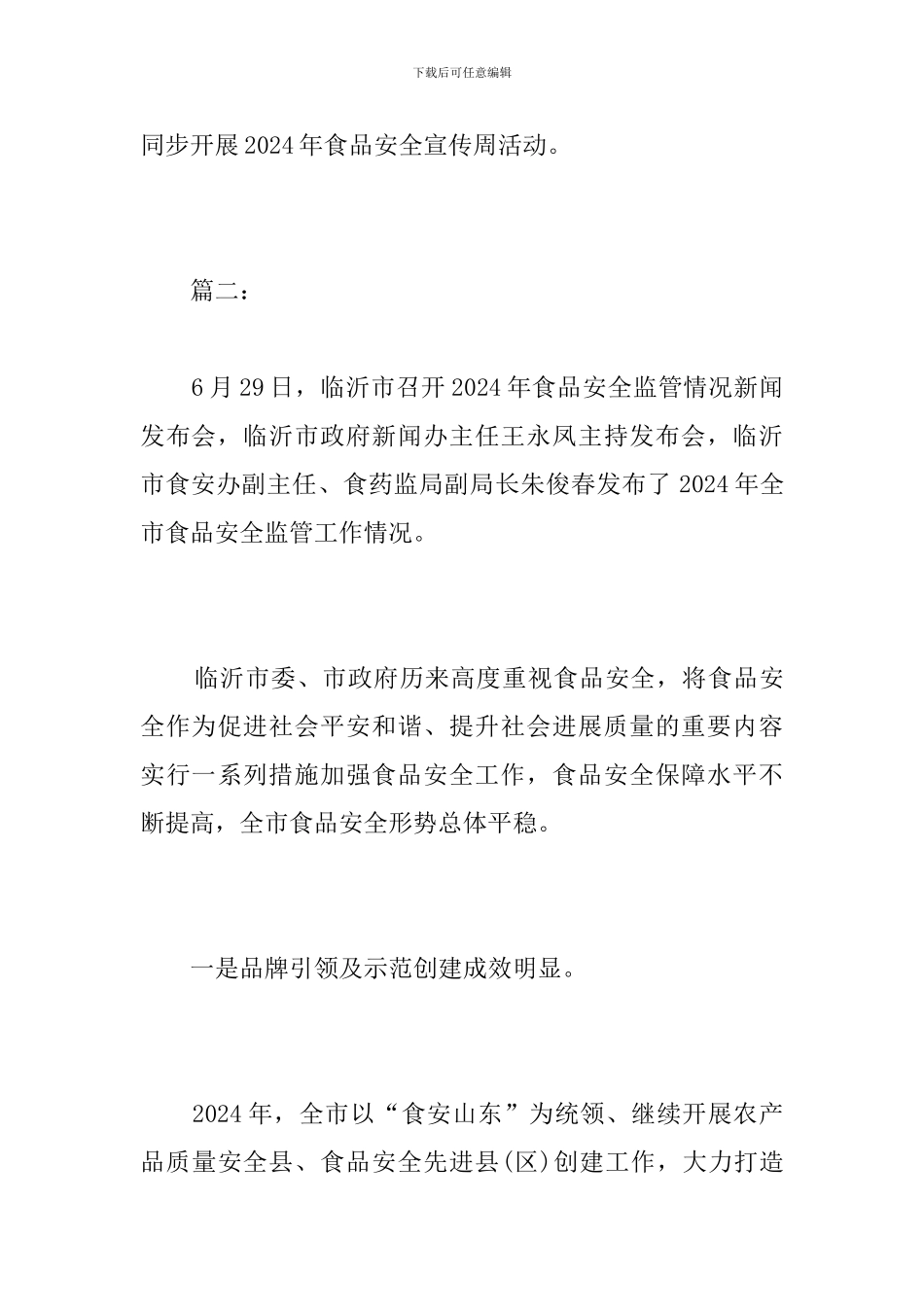 下载后可任意编辑

同步开展2024年食品安全宣传周活动。

篇二：

6月29日，临沂市召开2024年食品安全监管情况新闻发布会，临沂市政府新闻办主任王永凤主持发布会，临沂市食安办副主任、食药监局副局长朱俊春发布了2024年全市食品安全监管工作情况。

临沂市委、市政府历来高度重视食品安全，将食品安全作为促进社会平安和谐、提升社会进展质量的重要内容实行一系列措施加强食品安全工作，食品安全保障水平不断提高，全市食品安全形势总体平稳。

一是品牌引领及示范创建成效明显。

2024年，全市以“食安山东”为统领、继续开展农产品质量安全县、食品安全先进县(区)创建工作，大力打造